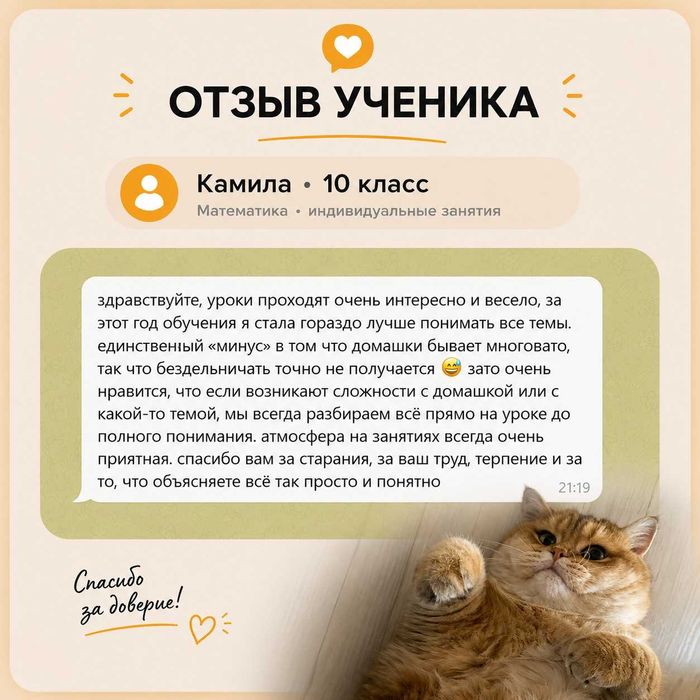 ОТЗЫВ УЧЕНИКА

Камила • 10 класс
Математика • индивидуальные занятия

здравствуйте, уроки проходят очень интересно и весело, за этот год обучения я стала гораздо лучше понимать все темы. единственый «минус» в том что домашки бывает многовато, так что бездельничать точно не получается 😅 зато очень нравится, что если возникают сложности с домашкой или с какой-то темой, мы всегда разбираем всё прямо на уроке до полного понимания. атмосфера на занятиях всегда очень приятная. спасибо вам за старания, за ваш труд, терпение и за то, что объясняете всё так просто и понятно 21:19

Спасибо за доверие!